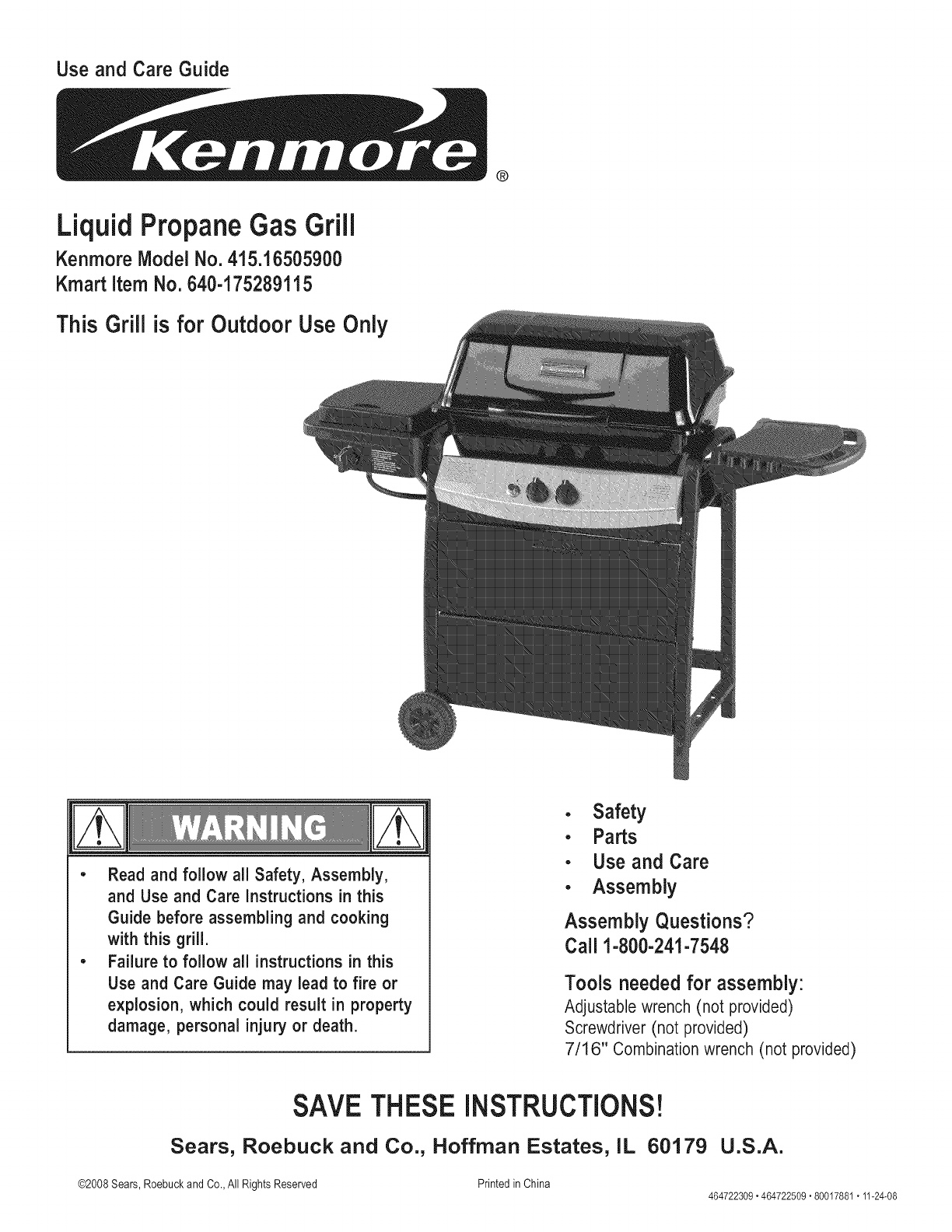 Use and Care Guide

Kenmore®

Liquid Propane Gas Grill

Kenmore Model No. 415.16505900
Kmart Item No. 640-175289115

This Grill is for Outdoor Use Only

WARNING

• Read and follow all Safety, Assembly, and Use and Care Instructions in this Guide before assembling and cooking with this grill.
• Failure to follow all instructions in this Use and Care Guide may lead to fire or explosion, which could result in property damage, personal injury or death.

• Safety
• Parts
• Use and Care
• Assembly

Assembly Questions?
Call 1-800-241-7548

Tools needed for assembly:
Adjustable wrench (not provided)
Screwdriver (not provided)
7/16" Combination wrench (not provided)

SAVE THESE INSTRUCTIONS!

Sears, Roebuck and Co., Hoffman Estates, IL 60179 U.S.A.

©2008 Sears, Roebuck and Co., All Rights Reserved

Printed in China

464722309 • 464722509 • 80017881 • 11-24-08